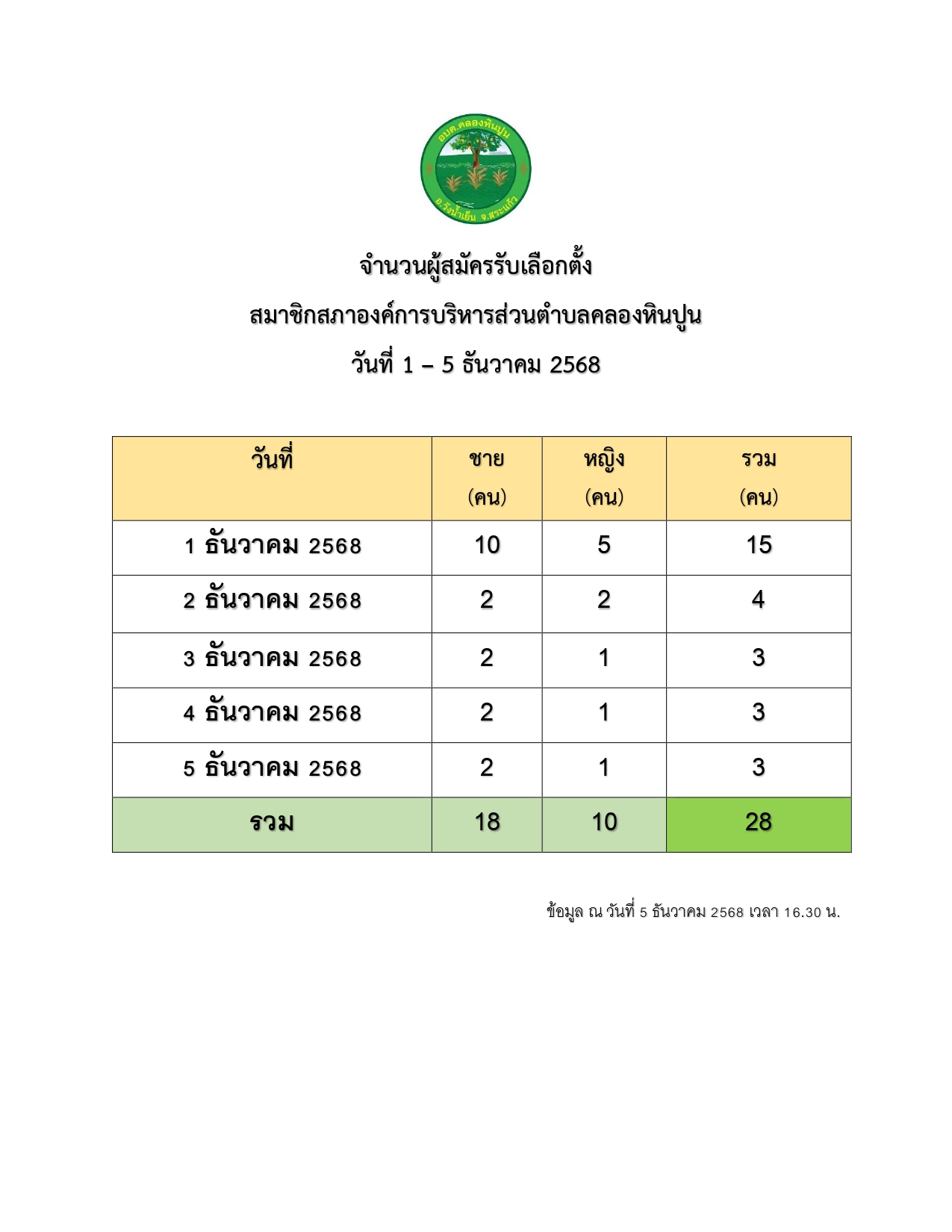 อบต.คลองหินปูน
อ.วังน้ำเย็น จ.สระแก้ว

จำนวนผู้สมัครรับเลือกตั้ง

สมาชิกสภาองค์การบริหารส่วนตำบลคลองหินปูน

วันที่ 1 – 5 ธันวาคม 2568

| วันที่ | ชาย (คน) | หญิง (คน) | รวม (คน) |
|---|---|---|---|
| 1 ธันวาคม 2568 | 10 | 5 | 15 |
| 2 ธันวาคม 2568 | 2 | 2 | 4 |
| 3 ธันวาคม 2568 | 2 | 1 | 3 |
| 4 ธันวาคม 2568 | 2 | 1 | 3 |
| 5 ธันวาคม 2568 | 2 | 1 | 3 |
| รวม | 18 | 10 | 28 |

ข้อมูล ณ วันที่ 5 ธันวาคม 2568 เวลา 16.30 น.